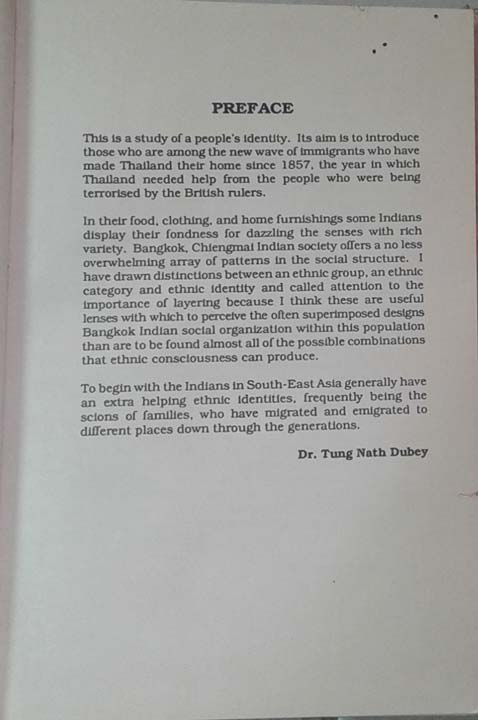 PREFACE

This is a study of a people's identity. Its aim is to introduce those who are among the new wave of immigrants who have made Thailand their home since 1857, the year in which Thailand needed help from the people who were being terrorised by the British rulers.

In their food, clothing, and home furnishings some Indians display their fondness for dazzling the senses with rich variety. Bangkok, Chiengmai Indian society offers a no less overwhelming array of patterns in the social structure. I have drawn distinctions between an ethnic group, an ethnic category and ethnic identity and called attention to the importance of layering because I think these are useful lenses with which to perceive the often superimposed designs Bangkok Indian social organization within this population than are to be found almost all of the possible combinations that ethnic consciousness can produce.

To begin with the Indians in South-East Asia generally have an extra helping ethnic identities, frequently being the scions of families, who have migrated and emigrated to different places down through the generations.

Dr. Tung Nath Dubey